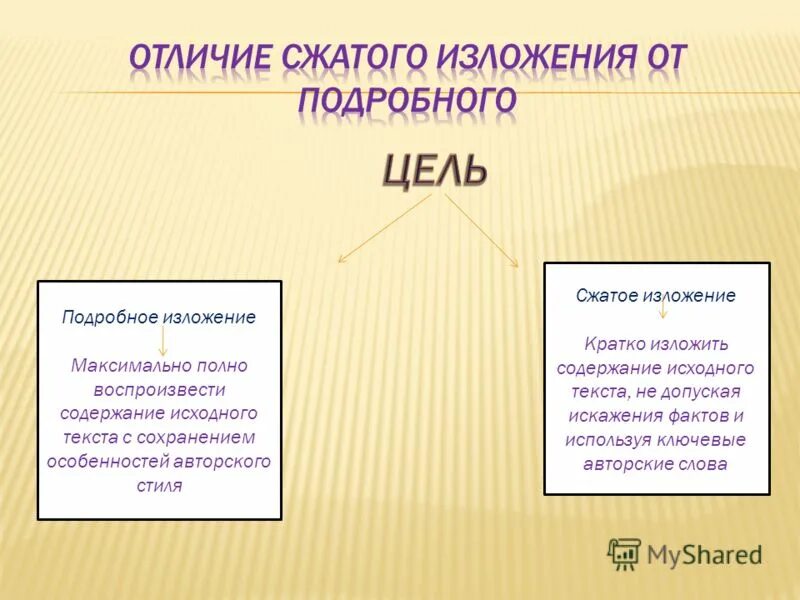 ОТЛИЧИЕ СЖАТОГО ИЗЛОЖЕНИЯ ОТ ПОДРОБНОГО

ЦЕЛЬ

Подробное изложение

Максимально полно воспроизвести содержание исходного текста с сохранением особенностей авторского стиля

Сжатое изложение

Кратко изложить содержание исходного текста, не допуская искажения фактов и используя ключевые авторские слова

MyShared